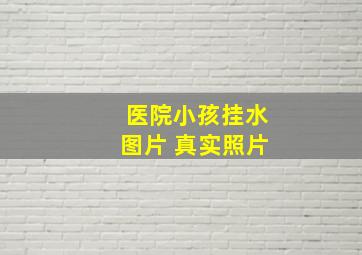 医院小孩挂水
图片 真实照片